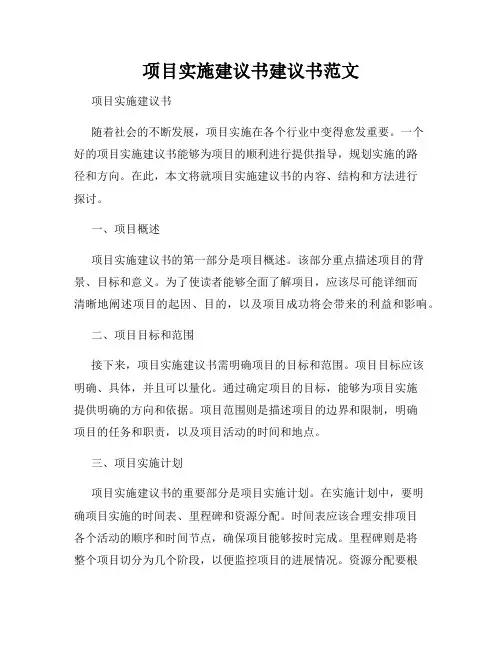 项目实施建议书建议书范文

项目实施建议书

随着社会的不断发展，项目实施在各个行业中变得愈发重要。一个好的项目实施建议书能够为项目的顺利进行提供指导，规划实施的路径和方向。在此，本文将就项目实施建议书的内容、结构和方法进行探讨。

一、项目概述

项目实施建议书的第一部分是项目概述。该部分重点描述项目的背景、目标和意义。为了使读者能够全面了解项目，应该尽可能详细而清晰地阐述项目的起因、目的，以及项目成功将会带来的利益和影响。

二、项目目标和范围

接下来，项目实施建议书需明确项目的目标和范围。项目目标应该明确、具体，并且可以量化。通过确定项目的目标，能够为项目实施提供明确的方向和依据。项目范围则是描述项目的边界和限制，明确项目的任务和职责，以及项目活动的时间和地点。

三、项目实施计划

项目实施建议书的重要部分是项目实施计划。在实施计划中，要明确项目实施的时间表、里程碑和资源分配。时间表应该合理安排项目各个活动的顺序和时间节点，确保项目能够按时完成。里程碑则是将整个项目切分为几个阶段，以便监控项目的进展情况。资源分配要根